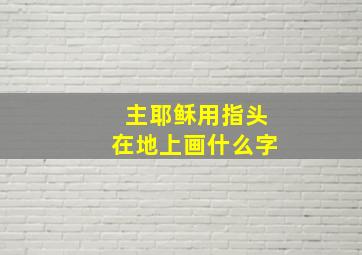 主耶稣用指头
在地上画什么字